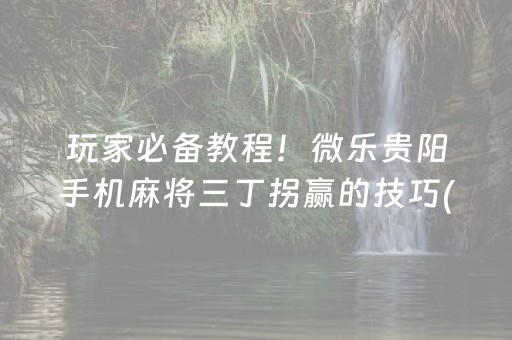 玩家必备教程！微乐贵阳手机麻将三丁拐赢的技巧(